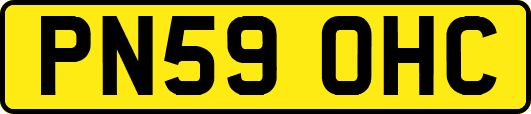 PN59 OHC